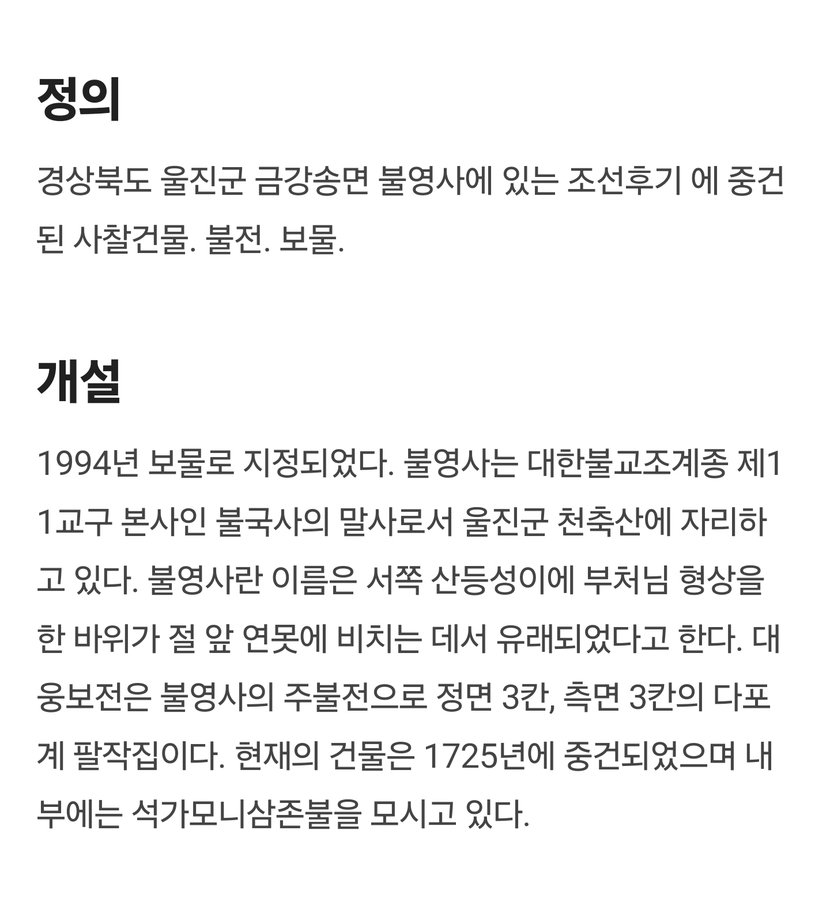 정의

경상북도 울진군 금강송면 불영사에 있는 조선후기 에 중건된 사찰건물. 불전. 보물.

개설

1994년 보물로 지정되었다. 불영사는 대한불교조계종 제11교구 본사인 불국사의 말사로서 울진군 천축산에 자리하고 있다. 불영사란 이름은 서쪽 산등성이에 부처님 형상을 한 바위가 절 앞 연못에 비치는 데서 유래되었다고 한다. 대웅보전은 불영사의 주불전으로 정면 3칸, 측면 3칸의 다포계 팔작집이다. 현재의 건물은 1725년에 중건되었으며 내부에는 석가모니삼존불을 모시고 있다.